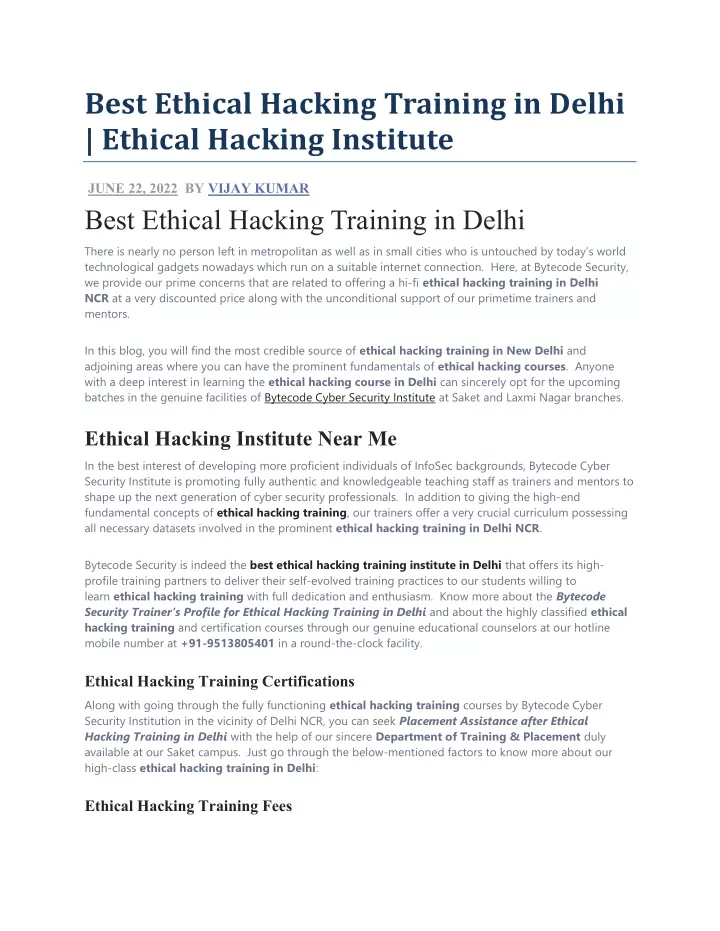 Best Ethical Hacking Training in Delhi | Ethical Hacking Institute

JUNE 22, 2022 BY VIJAY KUMAR

Best Ethical Hacking Training in Delhi

There is nearly no person left in metropolitan as well as in small cities who is untouched by today's world technological gadgets nowadays which run on a suitable internet connection. Here, at Bytecode Security, we provide our prime concerns that are related to offering a hi-fi ethical hacking training in Delhi NCR at a very discounted price along with the unconditional support of our primetime trainers and mentors.

In this blog, you will find the most credible source of ethical hacking training in New Delhi and adjoining areas where you can have the prominent fundamentals of ethical hacking courses. Anyone with a deep interest in learning the ethical hacking course in Delhi can sincerely opt for the upcoming batches in the genuine facilities of Bytecode Cyber Security Institute at Saket and Laxmi Nagar branches.

Ethical Hacking Institute Near Me

In the best interest of developing more proficient individuals of InfoSec backgrounds, Bytecode Cyber Security Institute is promoting fully authentic and knowledgeable teaching staff as trainers and mentors to shape up the next generation of cyber security professionals. In addition to giving the high-end fundamental concepts of ethical hacking training, our trainers offer a very crucial curriculum possessing all necessary datasets involved in the prominent ethical hacking training in Delhi NCR.

Bytecode Security is indeed the best ethical hacking training institute in Delhi that offers its high-profile training partners to deliver their self-evolved training practices to our students willing to learn ethical hacking training with full dedication and enthusiasm. Know more about the Bytecode Security Trainer's Profile for Ethical Hacking Training in Delhi and about the highly classified ethical hacking training and certification courses through our genuine educational counselors at our hotline mobile number at +91-9513805401 in a round-the-clock facility.

Ethical Hacking Training Certifications

Along with going through the fully functioning ethical hacking training courses by Bytecode Cyber Security Institution in the vicinity of Delhi NCR, you can seek Placement Assistance after Ethical Hacking Training in Delhi with the help of our sincere Department of Training & Placement duly available at our Saket campus. Just go through the below-mentioned factors to know more about our high-class ethical hacking training in Delhi:

Ethical Hacking Training Fees